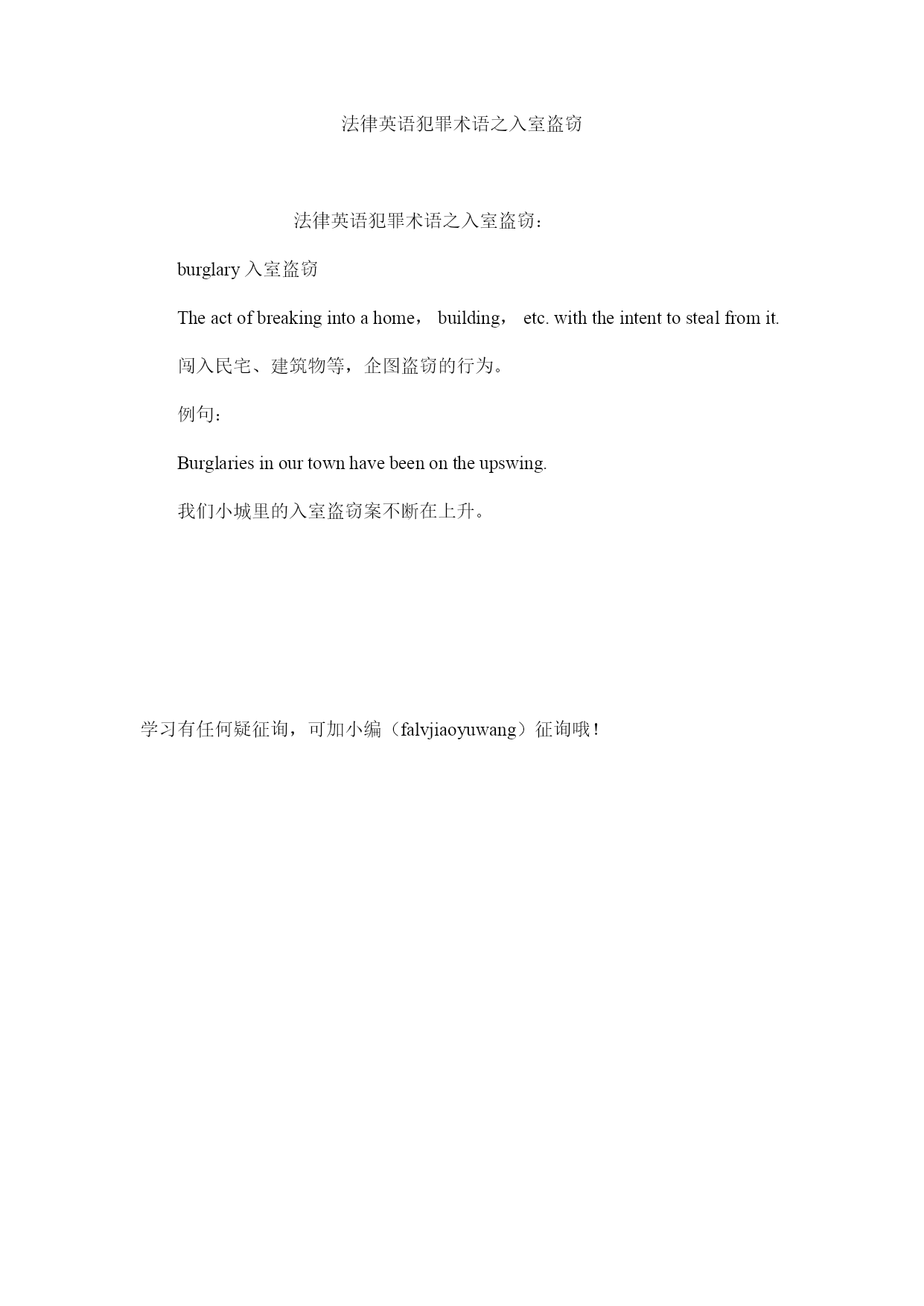 法律英语犯罪术语之入室盗窃

法律英语犯罪术语之入室盗窃：

burglary 入室盗窃

The act of breaking into a home， building， etc. with the intent to steal from it.

闯入民宅、建筑物等，企图盗窃的行为。

例句：

Burglaries in our town have been on the upswing.

我们小城里的入室盗窃案不断在上升。

学习有任何疑征询，可加小编（falvjiaoyuwang）征询哦！